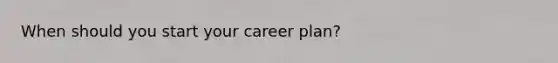 When should you start your career plan?